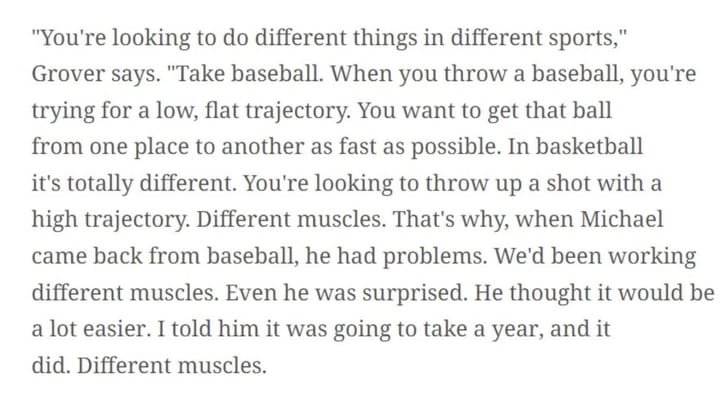 "You're looking to do different things in different sports," Grover says. "Take baseball. When you throw a baseball, you're trying for a low, flat trajectory. You want to get that ball from one place to another as fast as possible. In basketball it's totally different. You're looking to throw up a shot with a high trajectory. Different muscles. That's why, when Michael came back from baseball, he had problems. We'd been working different muscles. Even he was surprised. He thought it would be a lot easier. I told him it was going to take a year, and it did. Different muscles.